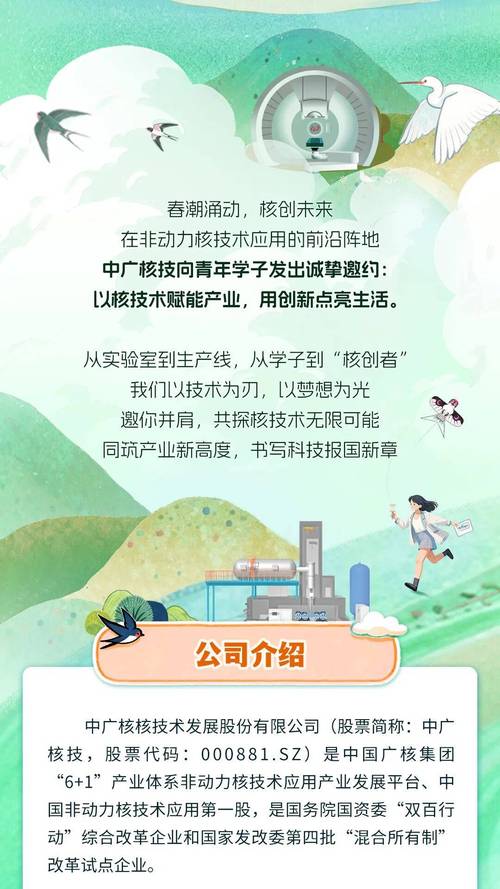 春潮涌动，核创未来
在非动力核技术应用的前沿阵地
中广核技向青年学子发出诚挚邀约：
以核技术赋能产业，用创新点亮生活。

从实验室到生产线，从学子到“核创者”
我们以技术为刃，以梦想为光
邀你并肩，共探核技术无限可能
同筑产业新高度，书写科技报国新章

公司介绍

中广核核技术发展股份有限公司（股票简称：中广核技，股票代码：000881.SZ）是中国广核集团“6+1”产业体系非动力核技术应用产业发展平台、中国非动力核技术应用第一股，是国务院国资委“双百行动”综合改革企业和国家发改委第四批“混合所有制”改革试点企业。